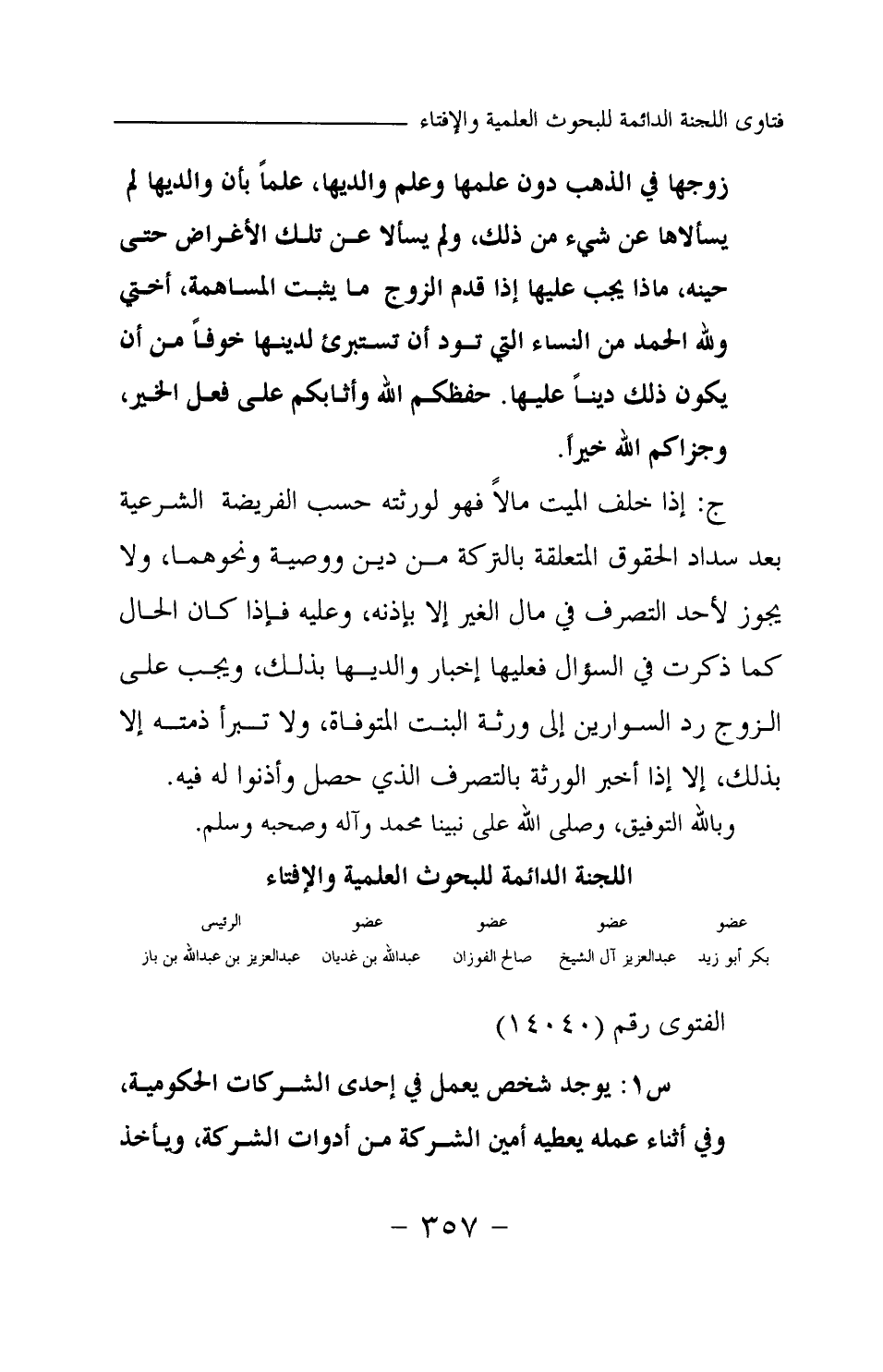 فتاوى اللجنة الدائمة للبحوث العلمية والإفتاء

زوجها في الذهب دون علمها وعلم والديها، علماً بأن والديها لم يسألاها عن شيء من ذلك، ولم يسألا عن تلك الأغراض حتى حينه، ماذا يجب عليها إذا قدم الزوج ما يثبت المساهمة، أختي ولله الحمد من النساء التي تود أن تستبرئ لدينها خوفاً من أن يكون ذلك ديناً عليها. حفظكم الله وأثابكم على فعل الخير، وجزاكم الله خيراً.

ج: إذا خلف الميت مالاً فهو لورثته حسب الفريضة الشرعية بعد سداد الحقوق المتعلقة بالتركة من دين ووصية ونحوهما، ولا يجوز لأحد التصرف في مال الغير إلا بإذنه، وعليه فإذا كان الحال كما ذكرت في السؤال فعليها إخبار والديها بذلك، ويجب على الزوج رد السوارين إلى ورثة البنت المتوفاة، ولا تبرأ ذمته إلا بذلك، إلا إذا أخبر الورثة بالتصرف الذي حصل وأذنوا له فيه.

وبالله التوفيق، وصلى الله على نبينا محمد وآله وصحبه وسلم.

اللجنة الدائمة للبحوث العلمية والإفتاء

| عضو | عضو | عضو | عضو | الرئيس |
|---|---|---|---|---|
| بكر أبو زيد | عبدالعزيز آل الشيخ | صالح الفوزان | عبدالله بن غديان | عبدالعزيز بن عبدالله بن باز |

الفتوى رقم (١٤٠٤٠)

س١: يوجد شخص يعمل في إحدى الشركات الحكومية، وفي أثناء عمله يعطيه أمين الشركة من أدوات الشركة، ويأخذ

- ٣٥٧ -